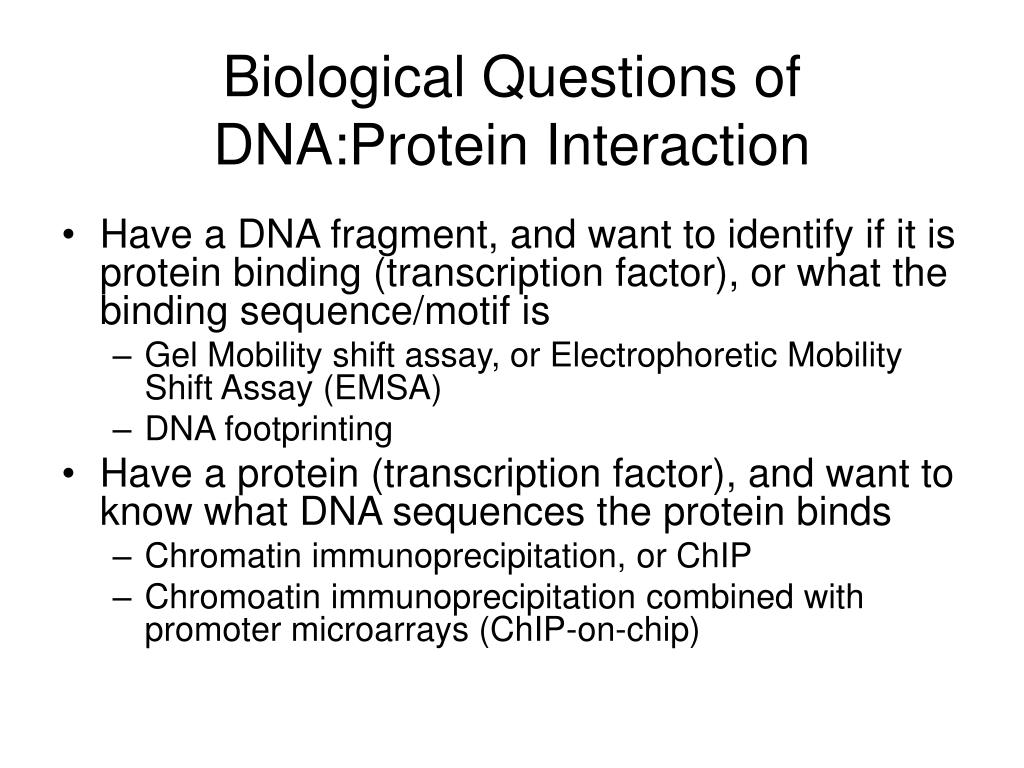 Biological Questions of DNA:Protein Interaction

• Have a DNA fragment, and want to identify if it is protein binding (transcription factor), or what the binding sequence/motif is
– Gel Mobility shift assay, or Electrophoretic Mobility Shift Assay (EMSA)
– DNA footprinting
• Have a protein (transcription factor), and want to know what DNA sequences the protein binds
– Chromatin immunoprecipitation, or ChIP
– Chromoatin immunoprecipitation combined with promoter microarrays (ChIP-on-chip)